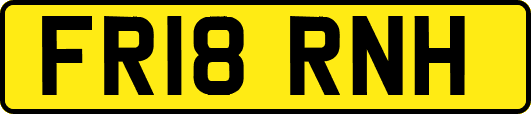 FR18 RNH